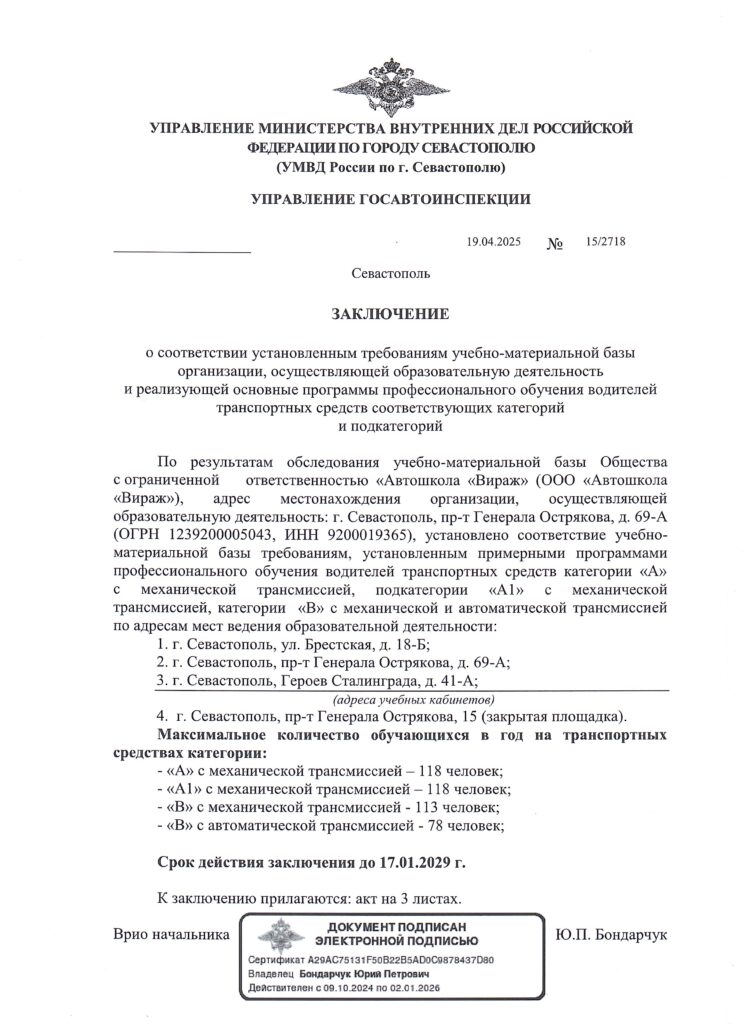 УПРАВЛЕНИЕ МИНИСТЕРСТВА ВНУТРЕННИХ ДЕЛ РОССИЙСКОЙ ФЕДЕРАЦИИ ПО ГОРОДУ СЕВАСТОПОЛЮ
(УМВД России по г. Севастополю)

УПРАВЛЕНИЕ ГОСАВТОИНСПЕКЦИИ

19.04.2025 № 15/2718

Севастополь

ЗАКЛЮЧЕНИЕ

о соответствии установленным требованиям учебно-материальной базы организации, осуществляющей образовательную деятельность и реализующей основные программы профессионального обучения водителей транспортных средств соответствующих категорий и подкатегорий

По результатам обследования учебно-материальной базы Общества с ограниченной ответственностью «Автошкола «Вираж» (ООО «Автошкола «Вираж»), адрес местонахождения организации, осуществляющей образовательную деятельность: г. Севастополь, пр-т Генерала Острякова, д. 69-А (ОГРН 1239200005043, ИНН 9200019365), установлено соответствие учебно-материальной базы требованиям, установленным примерными программами профессионального обучения водителей транспортных средств категории «А» с механической трансмиссией, подкатегории «А1» с механической трансмиссией, категории «В» с механической и автоматической трансмиссией по адресам мест ведения образовательной деятельности:
1. г. Севастополь, ул. Брестская, д. 18-Б;
2. г. Севастополь, пр-т Генерала Острякова, д. 69-А;
3. г. Севастополь, Героев Сталинграда, д. 41-А;
(адреса учебных кабинетов)
4. г. Севастополь, пр-т Генерала Острякова, 15 (закрытая площадка).
Максимальное количество обучающихся в год на транспортных средствах категории:
- «А» с механической трансмиссией – 118 человек;
- «А1» с механической трансмиссией – 118 человек;
- «В» с механической трансмиссией - 113 человек;
- «В» с автоматической трансмиссией - 78 человек;

Срок действия заключения до 17.01.2029 г.

К заключению прилагаются: акт на 3 листах.

Врио начальника

ДОКУМЕНТ ПОДПИСАН ЭЛЕКТРОННОЙ ПОДПИСЬЮ
Сертификат A29AC75131F50B22B5AD0C9878437D80
Владелец Бондарчук Юрий Петрович
Действителен с 09.10.2024 по 02.01.2026

Ю.П. Бондарчук